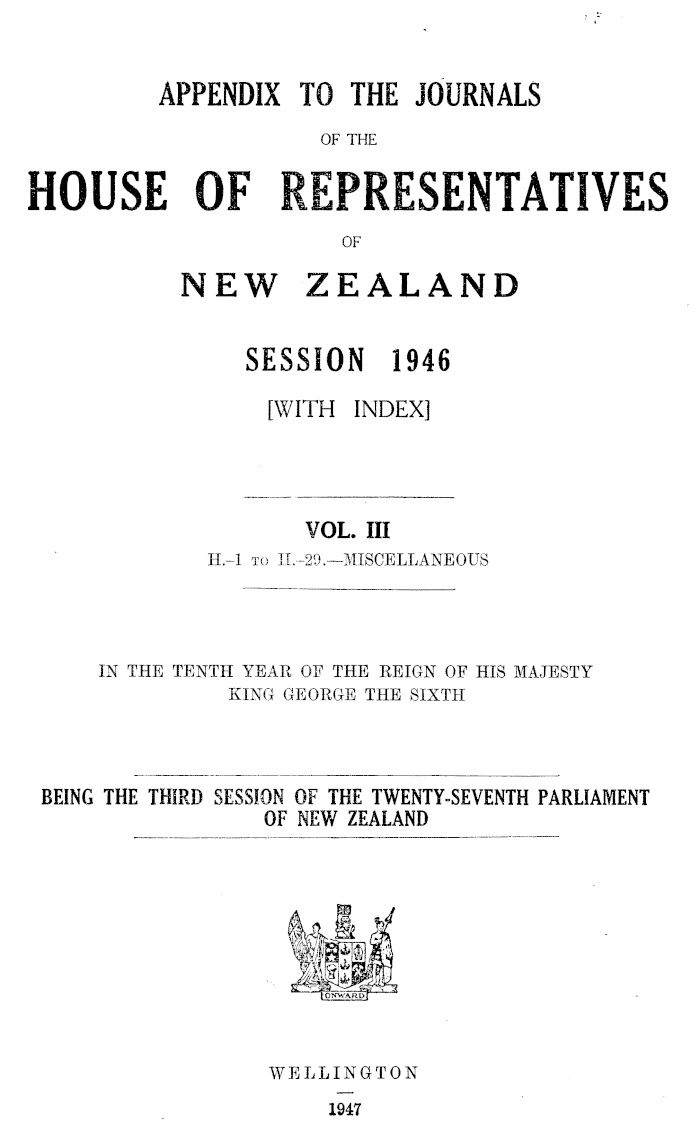 APPENDIX TO THE JOURNALS

OF THE

HOUSE OF REPRESENTATIVES

OF

NEW ZEALAND

SESSION 1946

[WITH INDEX]

VOL. III

H.-1 TO H.-29.—MISCELLANEOUS

IN THE TENTH YEAR OF THE REIGN OF HIS MAJESTY KING GEORGE THE SIXTH

BEING THE THIRD SESSION OF THE TWENTY-SEVENTH PARLIAMENT OF NEW ZEALAND

ONWARD

WELLINGTON

1947